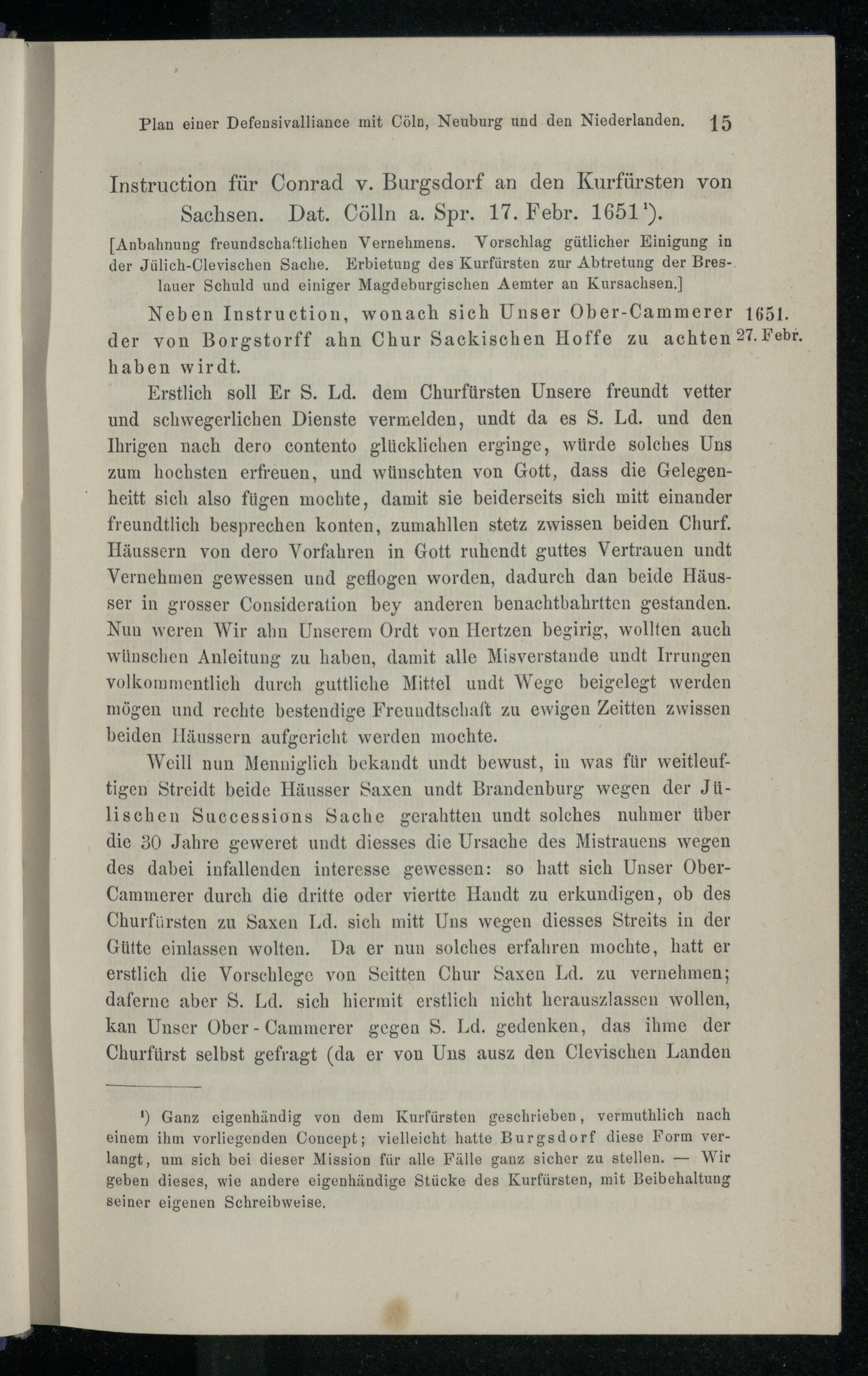 Plan einer Defensivalliance mit Cöln, Neuburg und den Niederlanden. 15

Instruction für Conrad v. Burgsdorf an den Kurfürsten von Sachsen. Dat. Cölln a. Spr. 17. Febr. 1651¹).

[Anbahnung freundschaftlichen Vernehmens. Vorschlag gütlicher Einigung in der Jülich-Clevischen Sache. Erbietung des Kurfürsten zur Abtretung der Breslauer Schuld und einiger Magdeburgischen Aemter an Kursachsen.]

Neben Instruction, wonach sich Unser Ober-Cammerer der von Borgstorff ahn Chur Sackischen Hoffe zu achten haben wirdt.

1651. 27. Febr.

Erstlich soll Er S. Ld. dem Churfürsten Unsere freundt vetter und schwegerlichen Dienste vermelden, undt da es S. Ld. und den Ihrigen nach dero contento glücklichen erginge, würde solches Uns zum hochsten erfreuen, und wünschten von Gott, dass die Gelegenheitt sich also fügen mochte, damit sie beiderseits sich mitt einander freundtlich besprechen konten, zumahllen stetz zwissen beiden Churf. Häussern von dero Vorfahren in Gott ruhendt guttes Vertrauen undt Vernehmen gewessen und geflogen worden, dadurch dan beide Häusser in grosser Consideration bey anderen benachtbahrtten gestanden. Nun weren Wir ahn Unserem Ordt von Hertzen begirig, wollten auch wünschen Anleitung zu haben, damit alle Misverstande undt Irrungen volkommentlich durch guttliche Mittel undt Wege beigelegt werden mögen und rechte bestendige Freundtschaft zu ewigen Zeitten zwissen beiden Häussern aufgericht werden mochte.

Weill nun Menniglich bekandt undt bewust, in was für weitleuftigen Streidt beide Häusser Saxen undt Brandenburg wegen der Jülischen Successions Sache gerahtten undt solches nuhmer über die 30 Jahre geweret undt diesses die Ursache des Mistrauens wegen des dabei infallenden interesse gewessen: so hatt sich Unser Ober-Cammerer durch die dritte oder viertte Handt zu erkundigen, ob des Churfürsten zu Saxen Ld. sich mitt Uns wegen diesses Streits in der Gütte einlassen wolten. Da er nun solches erfahren mochte, hatt er erstlich die Vorschlege von Seitten Chur Saxen Ld. zu vernehmen; daferne aber S. Ld. sich hiermit erstlich nicht herauszlassen wollen, kan Unser Ober-Cammerer gegen S. Ld. gedenken, das ihme der Churfürst selbst gefragt (da er von Uns ausz den Clevischen Landen

¹) Ganz eigenhändig von dem Kurfürsten geschrieben, vermuthlich nach einem ihm vorliegenden Concept; vielleicht hatte Burgsdorf diese Form verlangt, um sich bei dieser Mission für alle Fälle ganz sicher zu stellen. — Wir geben dieses, wie andere eigenhändige Stücke des Kurfürsten, mit Beibehaltung seiner eigenen Schreibweise.